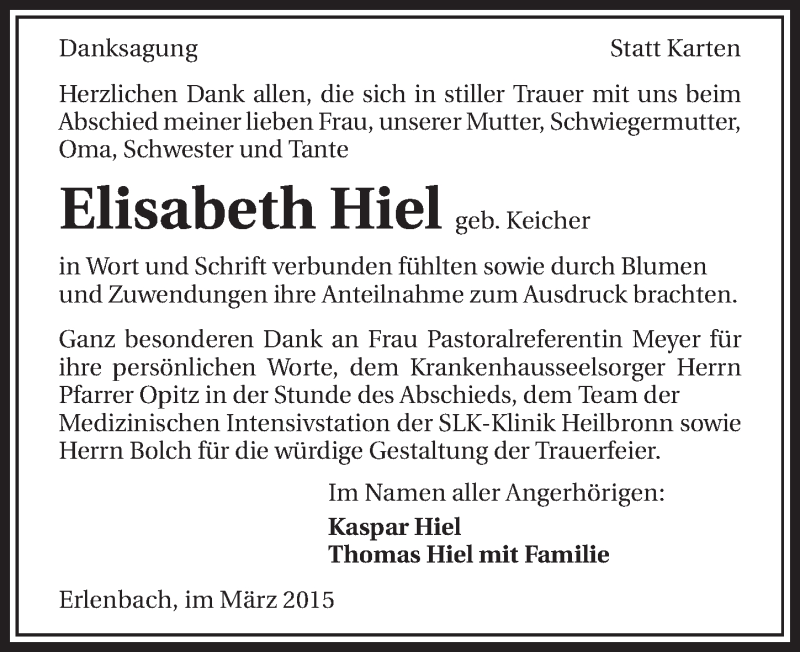 Danksagung

Statt Karten

Herzlichen Dank allen, die sich in stiller Trauer mit uns beim Abschied meiner lieben Frau, unserer Mutter, Schwiegermutter, Oma, Schwester und Tante

Elisabeth Hiel geb. Keicher

in Wort und Schrift verbunden fühlten sowie durch Blumen und Zuwendungen ihre Anteilnahme zum Ausdruck brachten.

Ganz besonderen Dank an Frau Pastoralreferentin Meyer für ihre persönlichen Worte, dem Krankenhausseelsorger Herrn Pfarrer Opitz in der Stunde des Abschieds, dem Team der Medizinischen Intensivstation der SLK-Klinik Heilbronn sowie Herrn Bolch für die würdige Gestaltung der Trauerfeier.

Im Namen aller Angerhörigen:

Kaspar Hiel
Thomas Hiel mit Familie

Erlenbach, im März 2015